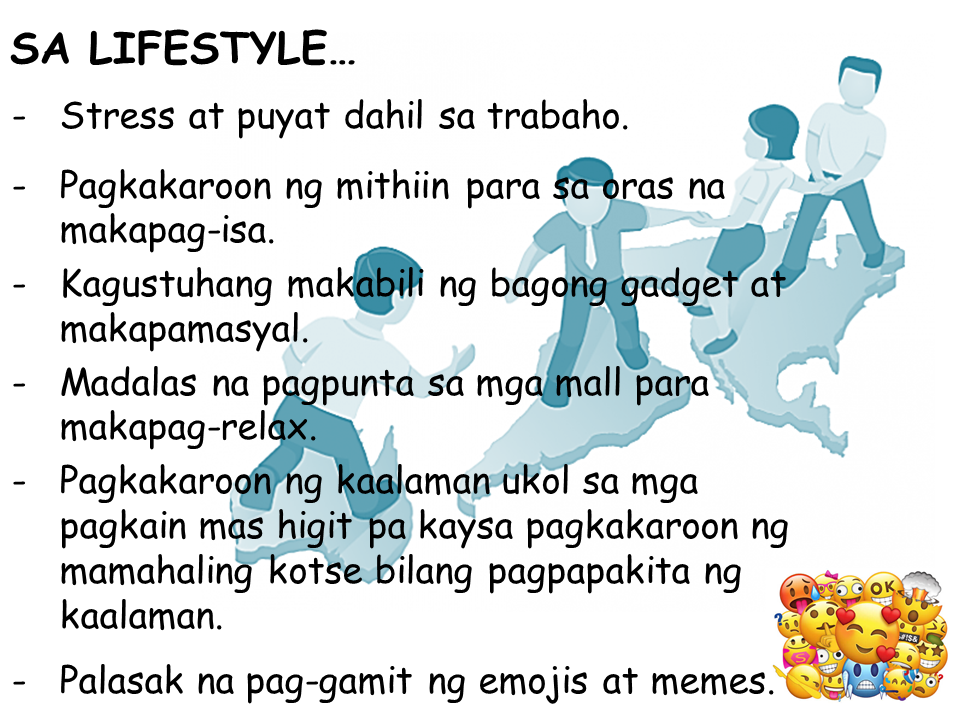 SA LIFESTYLE…

- Stress at puyat dahil sa trabaho.

- Pagkakaroon ng mithiin para sa oras na makapag-isa.

- Kagustuhang makabili ng bagong gadget at makapamasyal.

- Madalas na pagpunta sa mga mall para makapag-relax.

- Pagkakaroon ng kaalaman ukol sa mga pagkain mas higit pa kaysa pagkakaroon ng mamahaling kotse bilang pagpapakita ng kaalaman.

- Palasak na pag-gamit ng emojis at memes.